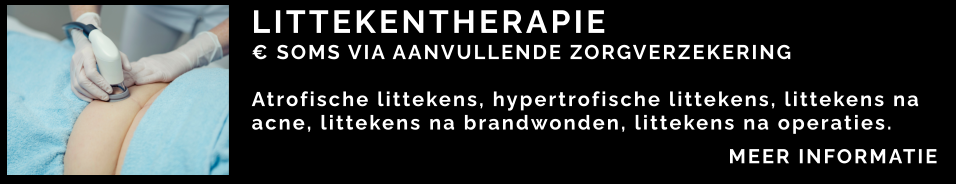 LITTEKENTHERAPIE
€ SOMS VIA AANVULLENDE ZORGVERZEKERING

Atrofische littekens, hypertrofische littekens, littekens na acne, littekens na brandwonden, littekens na operaties.

MEER INFORMATIE